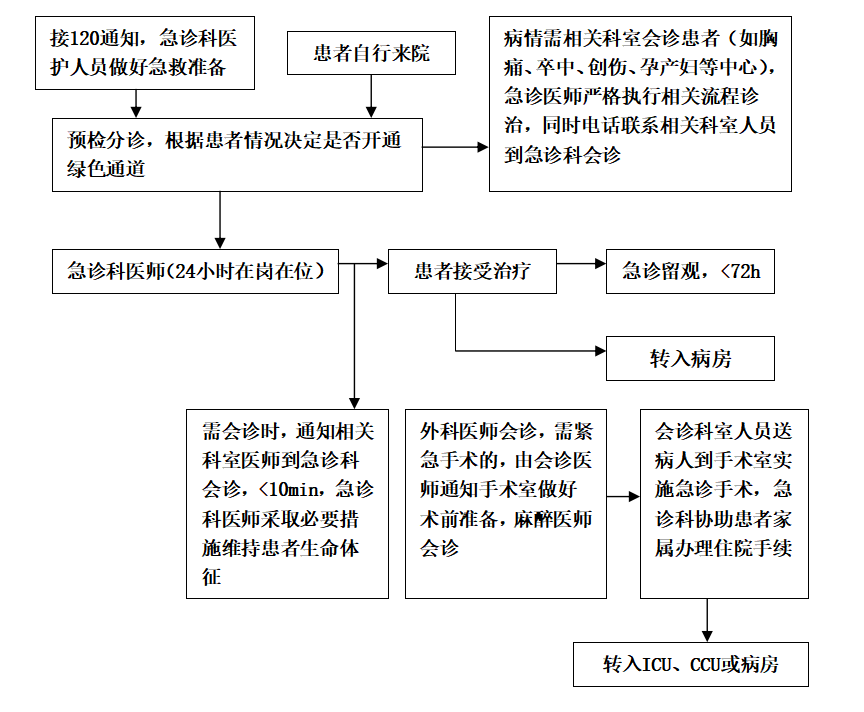 接120通知，急诊科医护人员做好急救准备

患者自行来院

病情需相关科室会诊患者（如胸痛、卒中、创伤、孕产妇等中心），急诊医师严格执行相关流程诊治，同时电话联系相关科室人员到急诊科会诊

预检分诊，根据患者情况决定是否开通绿色通道

急诊科医师（24小时在岗在位）

患者接受治疗

急诊留观，<72h

转入病房

需会诊时，通知相关科室医师到急诊科会诊，<10min，急诊科医师采取必要措施维持患者生命体征

外科医师会诊，需紧急手术的，由会诊医师通知手术室做好术前准备，麻醉医师会诊

会诊科室人员送病人到手术室实施急诊手术，急诊科协助患者家属办理住院手续

转入ICU、CCU或病房